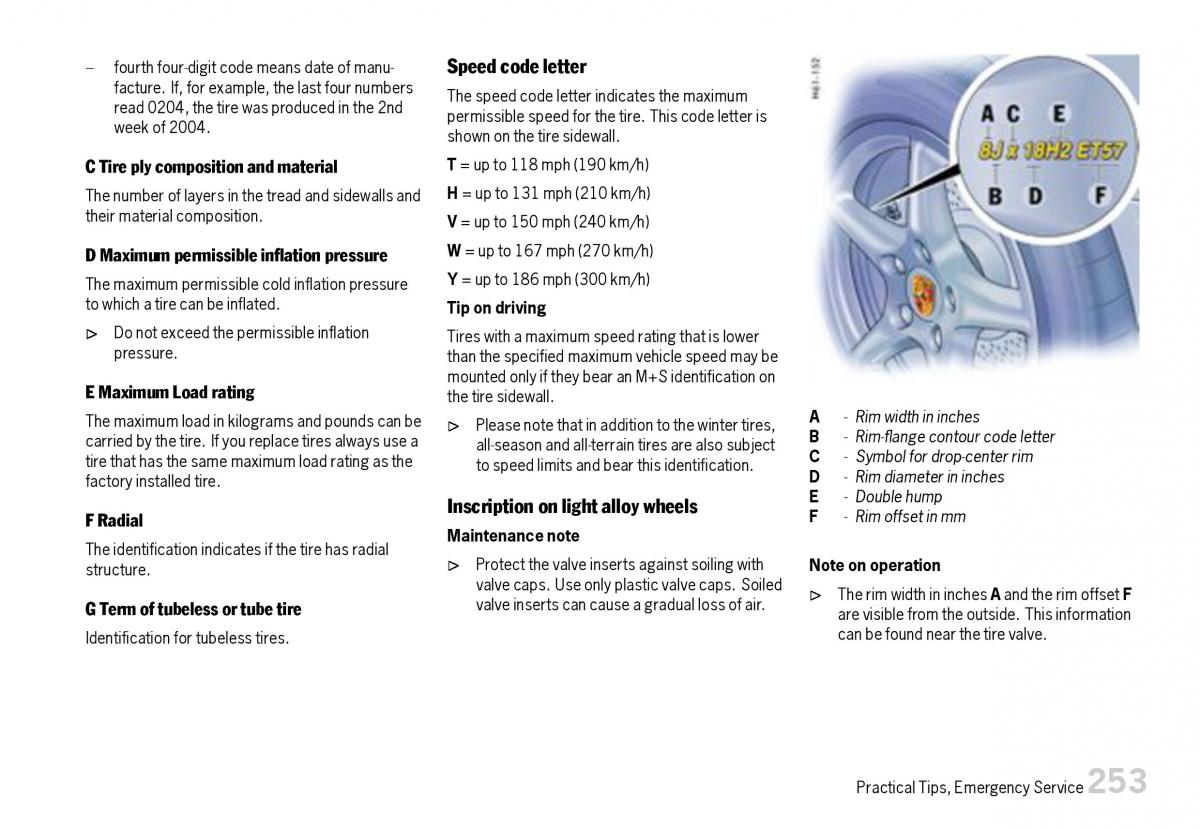 – fourth four-digit code means date of manufacture. If, for example, the last four numbers read 0204, the tire was produced in the 2nd week of 2004.

**C Tire ply composition and material**

The number of layers in the tread and sidewalls and their material composition.

**D Maximum permissible inflation pressure**

The maximum permissible cold inflation pressure to which a tire can be inflated.

▷ Do not exceed the permissible inflation pressure.

**E Maximum Load rating**

The maximum load in kilograms and pounds can be carried by the tire. If you replace tires always use a tire that has the same maximum load rating as the factory installed tire.

**F Radial**

The identification indicates if the tire has radial structure.

**G Term of tubeless or tube tire**

Identification for tubeless tires.

**Speed code letter**

The speed code letter indicates the maximum permissible speed for the tire. This code letter is shown on the tire sidewall.

**T** = up to 118 mph (190 km/h)

**H** = up to 131 mph (210 km/h)

**V** = up to 150 mph (240 km/h)

**W** = up to 167 mph (270 km/h)

**Y** = up to 186 mph (300 km/h)

**Tip on driving**

Tires with a maximum speed rating that is lower than the specified maximum vehicle speed may be mounted only if they bear an M+S identification on the tire sidewall.

▷ Please note that in addition to the winter tires, all-season and all-terrain tires are also subject to speed limits and bear this identification.

**Inscription on light alloy wheels**

**Maintenance note**

▷ Protect the valve inserts against soiling with valve caps. Use only plastic valve caps. Soiled valve inserts can cause a gradual loss of air.

H61-152

A C E
8J x 18H2 ET57
B D F

**A** - Rim width in inches
**B** - Rim-flange contour code letter
**C** - Symbol for drop-center rim
**D** - Rim diameter in inches
**E** - Double hump
**F** - Rim offset in mm

**Note on operation**

▷ The rim width in inches **A** and the rim offset **F** are visible from the outside. This information can be found near the tire valve.

Practical Tips, Emergency Service 253